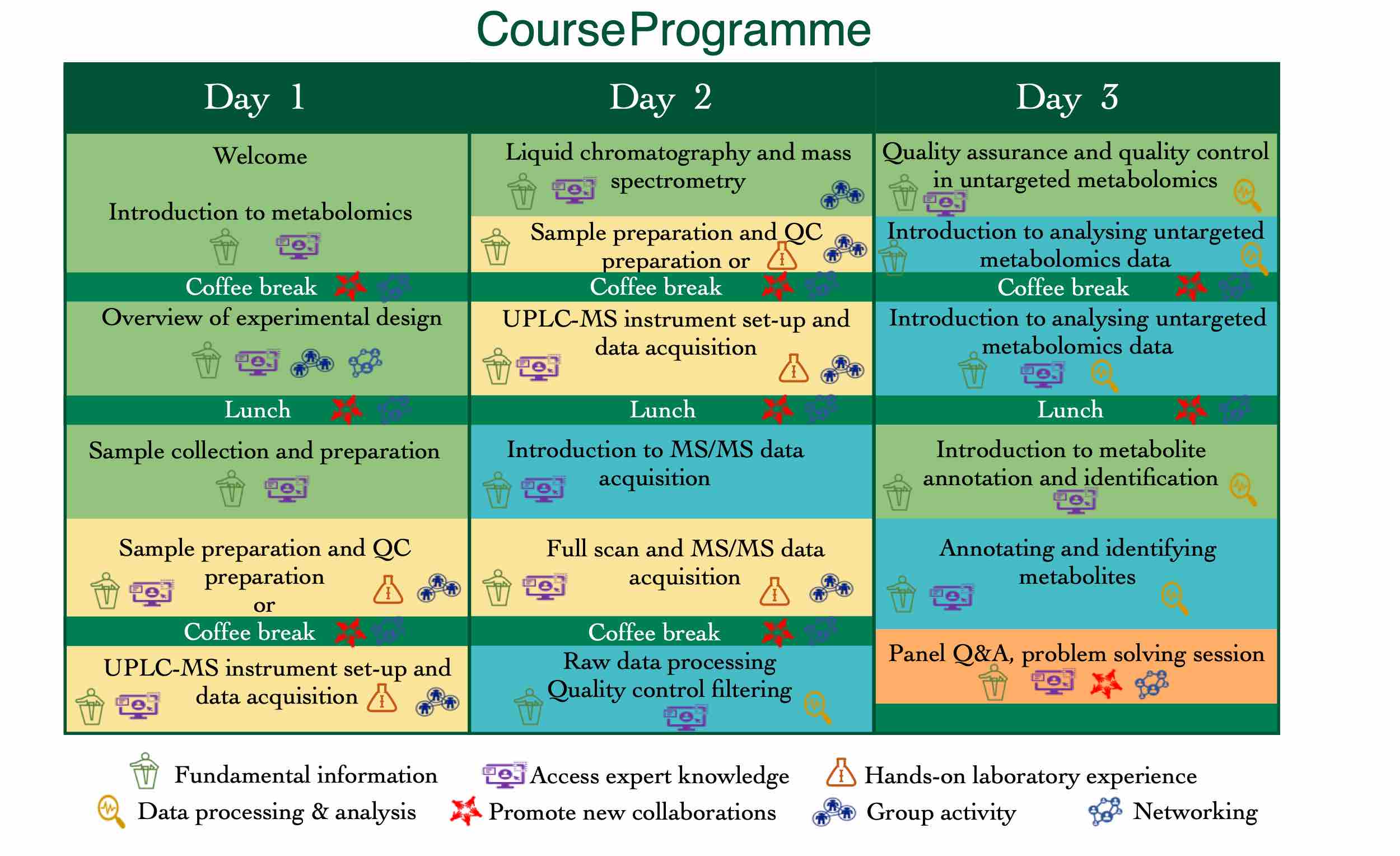 CourseProgramme

Day 1

Welcome

Introduction to metabolomics

Coffee break

Overview of experimental design

Lunch

Sample collection and preparation

Sample preparation and QC preparation or

Coffee break

UPLC-MS instrument set-up and data acquisition

Day 2

Liquid chromatography and mass spectrometry

Sample preparation and QC preparation or

Coffee break

UPLC-MS instrument set-up and data acquisition

Lunch

Introduction to MS/MS data acquisition

Full scan and MS/MS data acquisition

Coffee break

Raw data processing
Quality control filtering

Day 3

Quality assurance and quality control in untargeted metabolomics

Introduction to analysing untargeted metabolomics data

Coffee break

Introduction to analysing untargeted metabolomics data

Lunch

Introduction to metabolite annotation and identification

Annotating and identifying metabolites

Panel Q&A, problem solving session

Fundamental information
Access expert knowledge
Hands-on laboratory experience
Data processing & analysis
Promote new collaborations
Group activity
Networking